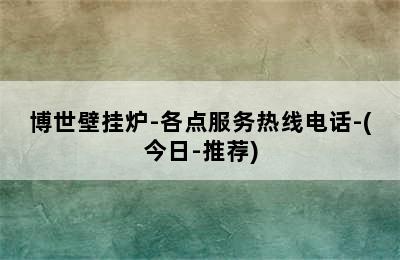 博世壁挂炉-各点服务热线电话-(今日-推荐)